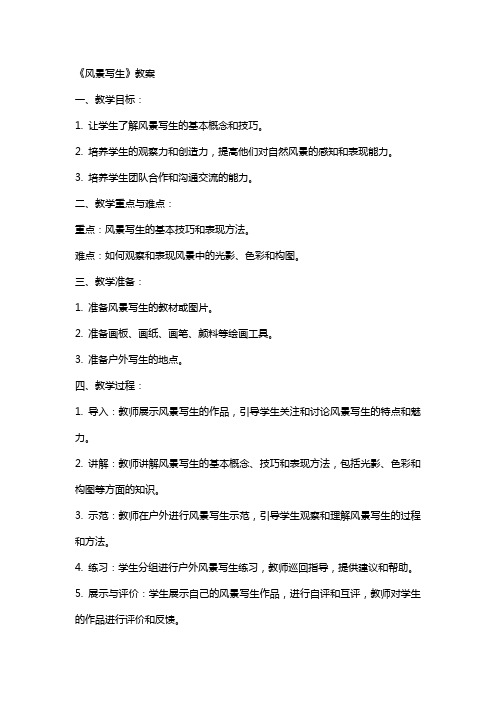 《风景写生》教案

一、教学目标：

1. 让学生了解风景写生的基本概念和技巧。

2. 培养学生的观察力和创造力，提高他们对自然风景的感知和表现能力。

3. 培养学生团队合作和沟通交流的能力。

二、教学重点与难点：

重点：风景写生的基本技巧和表现方法。

难点：如何观察和表现风景中的光影、色彩和构图。

三、教学准备：

1. 准备风景写生的教材或图片。

2. 准备画板、画纸、画笔、颜料等绘画工具。

3. 准备户外写生的地点。

四、教学过程：

1. 导入：教师展示风景写生的作品，引导学生关注和讨论风景写生的特点和魅力。

2. 讲解：教师讲解风景写生的基本概念、技巧和表现方法，包括光影、色彩和构图等方面的知识。

3. 示范：教师在户外进行风景写生示范，引导学生观察和理解风景写生的过程和方法。

4. 练习：学生分组进行户外风景写生练习，教师巡回指导，提供建议和帮助。

5. 展示与评价：学生展示自己的风景写生作品，进行自评和互评，教师对学生的作品进行评价和反馈。